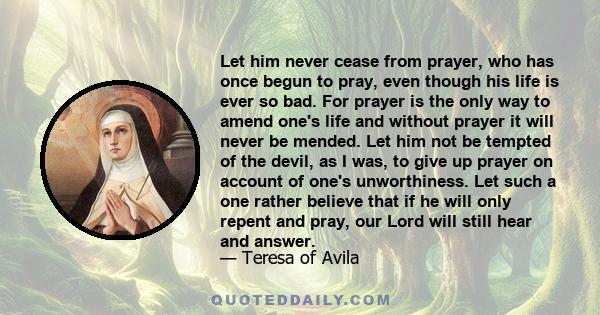 Let him never cease from prayer, who has once begun to pray, even though his life is ever so bad. For prayer is the only way to amend one's life and without prayer it will never be mended. Let him not be tempted of the devil, as I was, to give up prayer on account of one's unworthiness. Let such a one rather believe that if he will only repent and pray, our Lord will still hear and answer.

— Teresa of Avila

QUOTEDDAILY.COM